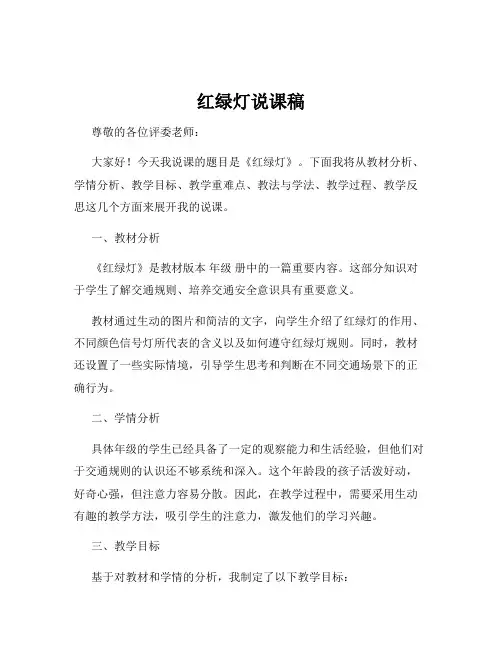 红绿灯说课稿

尊敬的各位评委老师：

大家好！今天我说课的题目是《红绿灯》。下面我将从教材分析、学情分析、教学目标、教学重难点、教法与学法、教学过程、教学反思这几个方面来展开我的说课。

一、教材分析

《红绿灯》是教材版本 年级 册中的一篇重要内容。这部分知识对于学生了解交通规则、培养交通安全意识具有重要意义。

教材通过生动的图片和简洁的文字，向学生介绍了红绿灯的作用、不同颜色信号灯所代表的含义以及如何遵守红绿灯规则。同时，教材还设置了一些实际情境，引导学生思考和判断在不同交通场景下的正确行为。

二、学情分析

具体年级的学生已经具备了一定的观察能力和生活经验，但他们对于交通规则的认识还不够系统和深入。这个年龄段的孩子活泼好动，好奇心强，但注意力容易分散。因此，在教学过程中，需要采用生动有趣的教学方法，吸引学生的注意力，激发他们的学习兴趣。

三、教学目标

基于对教材和学情的分析，我制定了以下教学目标：